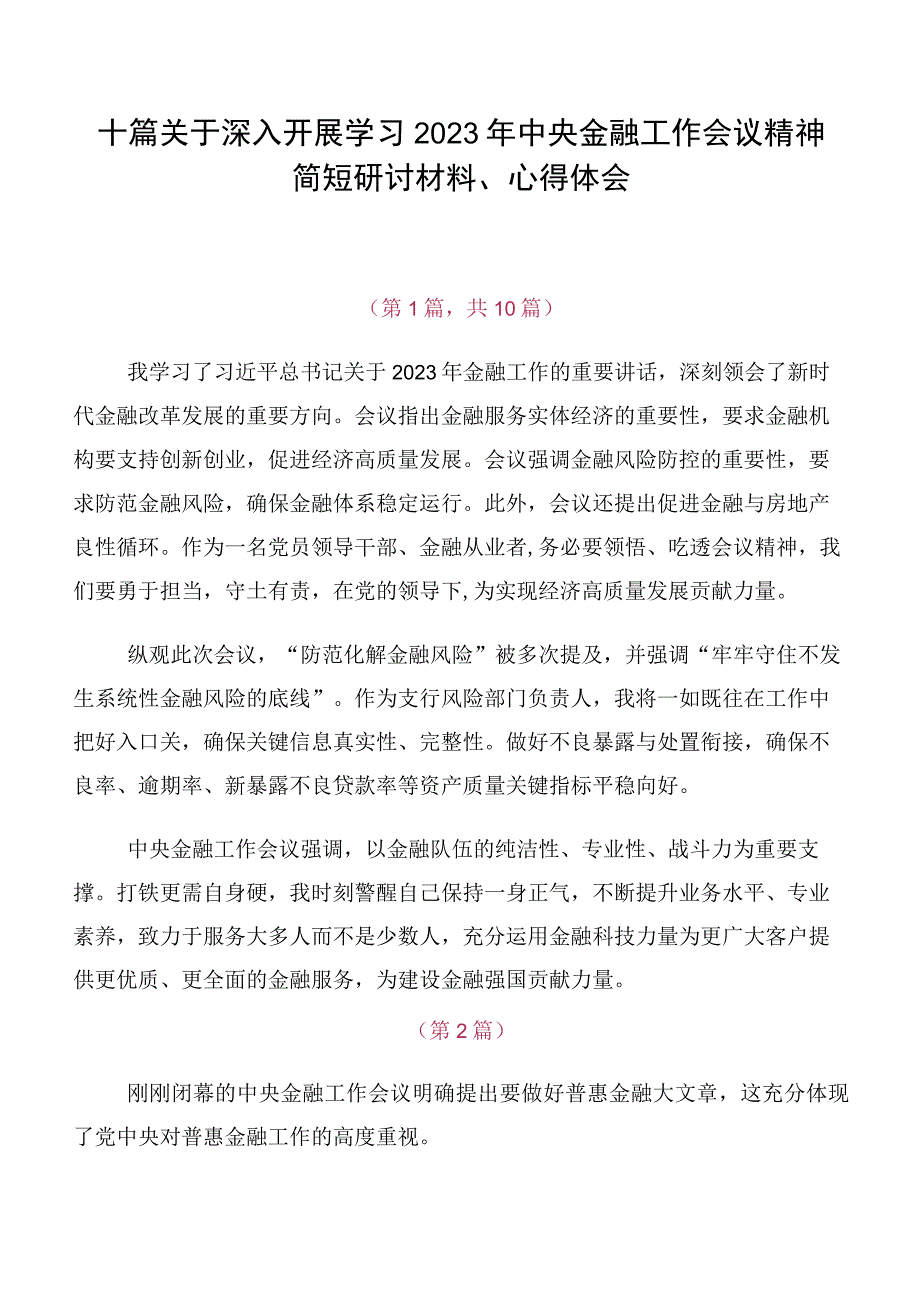 十篇关于深入开展学习2023年中央金融工作会议精神简短研讨材料、心得体会

（第1篇，共10篇）

我学习了习近平总书记关于2023年金融工作的重要讲话，深刻领会了新时代金融改革发展的重要方向。会议指出金融服务实体经济的重要性，要求金融机构要支持创新创业，促进经济高质量发展。会议强调金融风险防控的重要性，要求防范金融风险，确保金融体系稳定运行。此外，会议还提出促进金融与房地产良性循环。作为一名党员领导干部、金融从业者，务必要领悟、吃透会议精神，我们要勇于担当，守土有责，在党的领导下，为实现经济高质量发展贡献力量。

纵观此次会议，“防范化解金融风险”被多次提及，并强调“牢牢守住不发生系统性金融风险的底线”。作为支行风险部门负责人，我将一如既往在工作中把好入口关，确保关键信息真实性、完整性。做好不良暴露与处置衔接，确保不良率、逾期率、新暴露不良贷款率等资产质量关键指标平稳向好。

中央金融工作会议强调，以金融队伍的纯洁性、专业性、战斗力为重要支撑。打铁更需自身硬，我时刻警醒自己保持一身正气，不断提升业务水平、专业素养，致力于服务大多人而不是少数人，充分运用金融科技力量为更广大客户提供更优质、更全面的金融服务，为建设金融强国贡献力量。

（第2篇）

刚刚闭幕的中央金融工作会议明确提出要做好普惠金融大文章，这充分体现了党中央对普惠金融工作的高度重视。